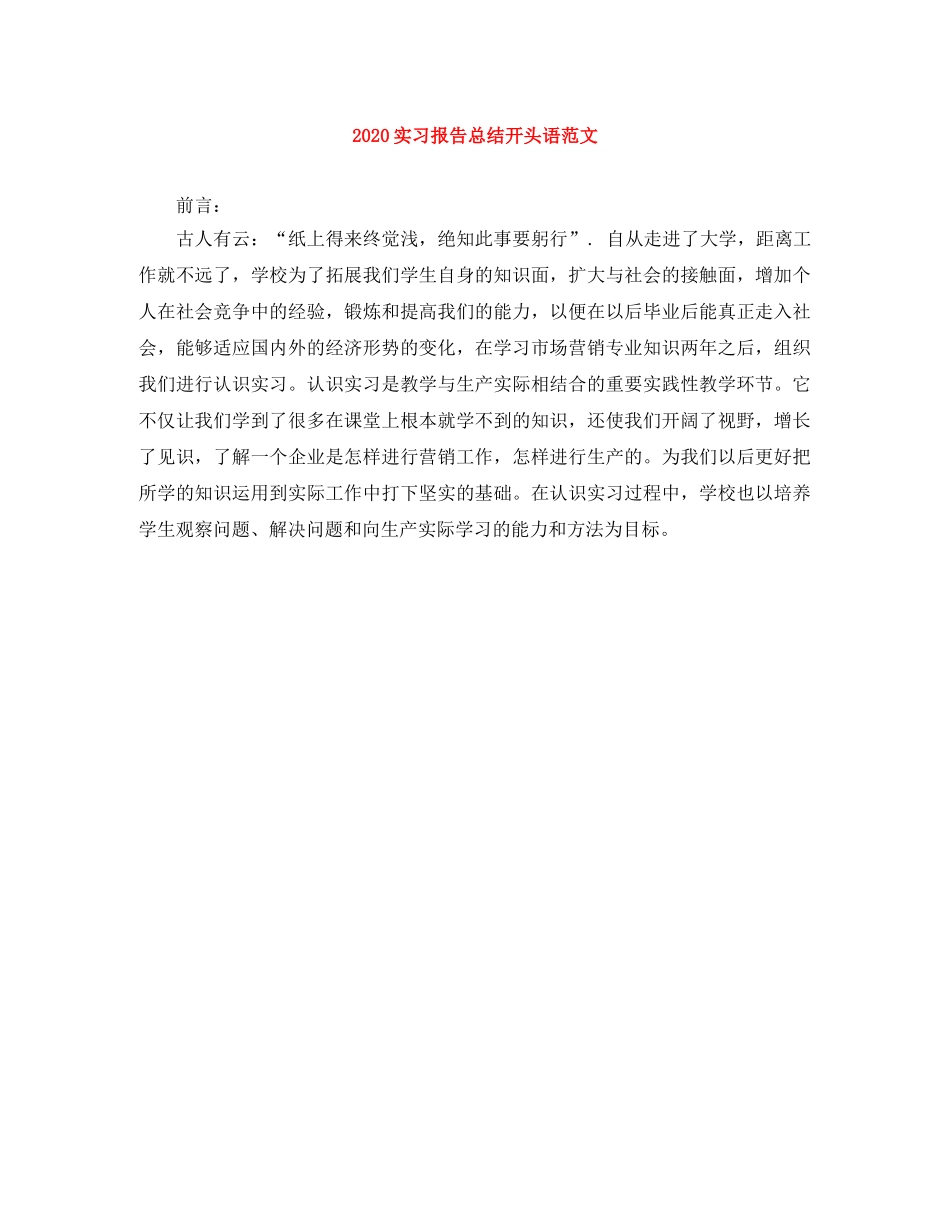 2020实习报告总结开头语范文

前言：

古人有云：“纸上得来终觉浅，绝知此事要躬行”．自从走进了大学，距离工作就不远了，学校为了拓展我们学生自身的知识面，扩大与社会的接触面，增加个人在社会竞争中的经验，锻炼和提高我们的能力，以便在以后毕业后能真正走入社会，能够适应国内外的经济形势的变化，在学习市场营销专业知识两年之后，组织我们进行认识实习。认识实习是教学与生产实际相结合的重要实践性教学环节。它不仅让我们学到了很多在课堂上根本就学不到的知识，还使我们开阔了视野，增长了见识，了解一个企业是怎样进行营销工作，怎样进行生产的。为我们以后更好把所学的知识运用到实际工作中打下坚实的基础。在认识实习过程中，学校也以培养学生观察问题、解决问题和向生产实际学习的能力和方法为目标。